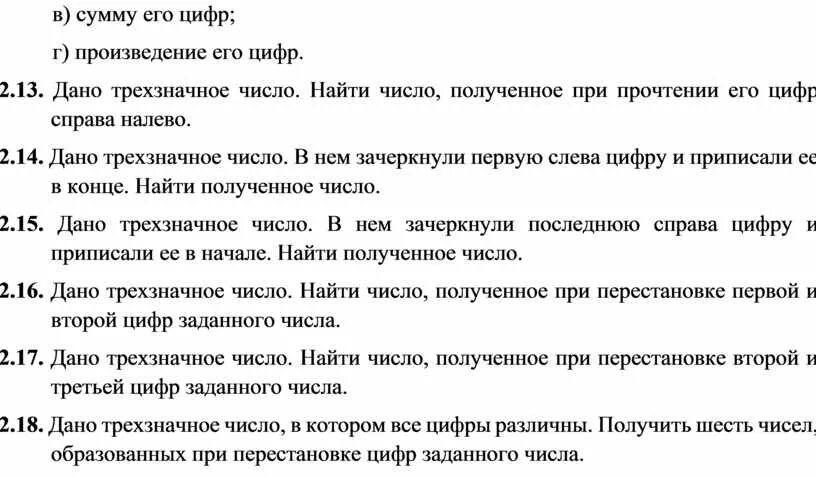 в) сумму его цифр;

г) произведение его цифр.

2.13. Дано трехзначное число. Найти число, полученное при прочтении его цифр справа налево.

2.14. Дано трехзначное число. В нем зачеркнули первую слева цифру и приписали ее в конце. Найти полученное число.

2.15. Дано трехзначное число. В нем зачеркнули последнюю справа цифру и приписали ее в начале. Найти полученное число.

2.16. Дано трехзначное число. Найти число, полученное при перестановке первой и второй цифр заданного числа.

2.17. Дано трехзначное число. Найти число, полученное при перестановке второй и третьей цифр заданного числа.

2.18. Дано трехзначное число, в котором все цифры различны. Получить шесть чисел, образованных при перестановке цифр заданного числа.